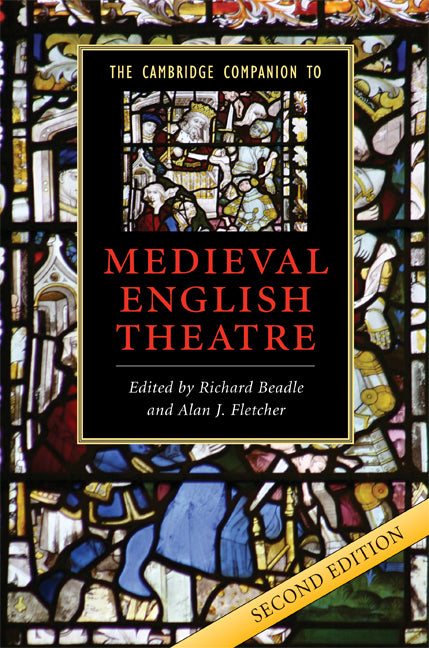 THE CAMBRIDGE COMPANION TO

MEDIEVAL ENGLISH THEATRE

Edited by Richard Beadle and Alan J. Fletcher

SECOND EDITION